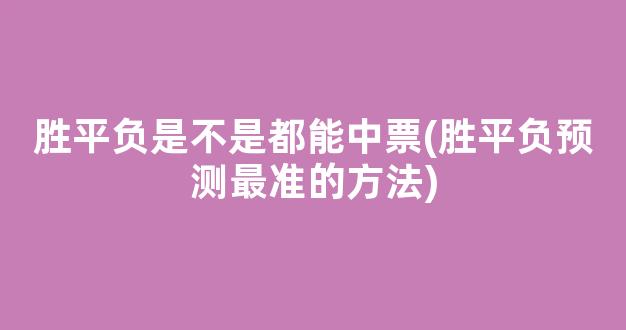 胜平负是不是都能中票(胜平负预测最准的方法)